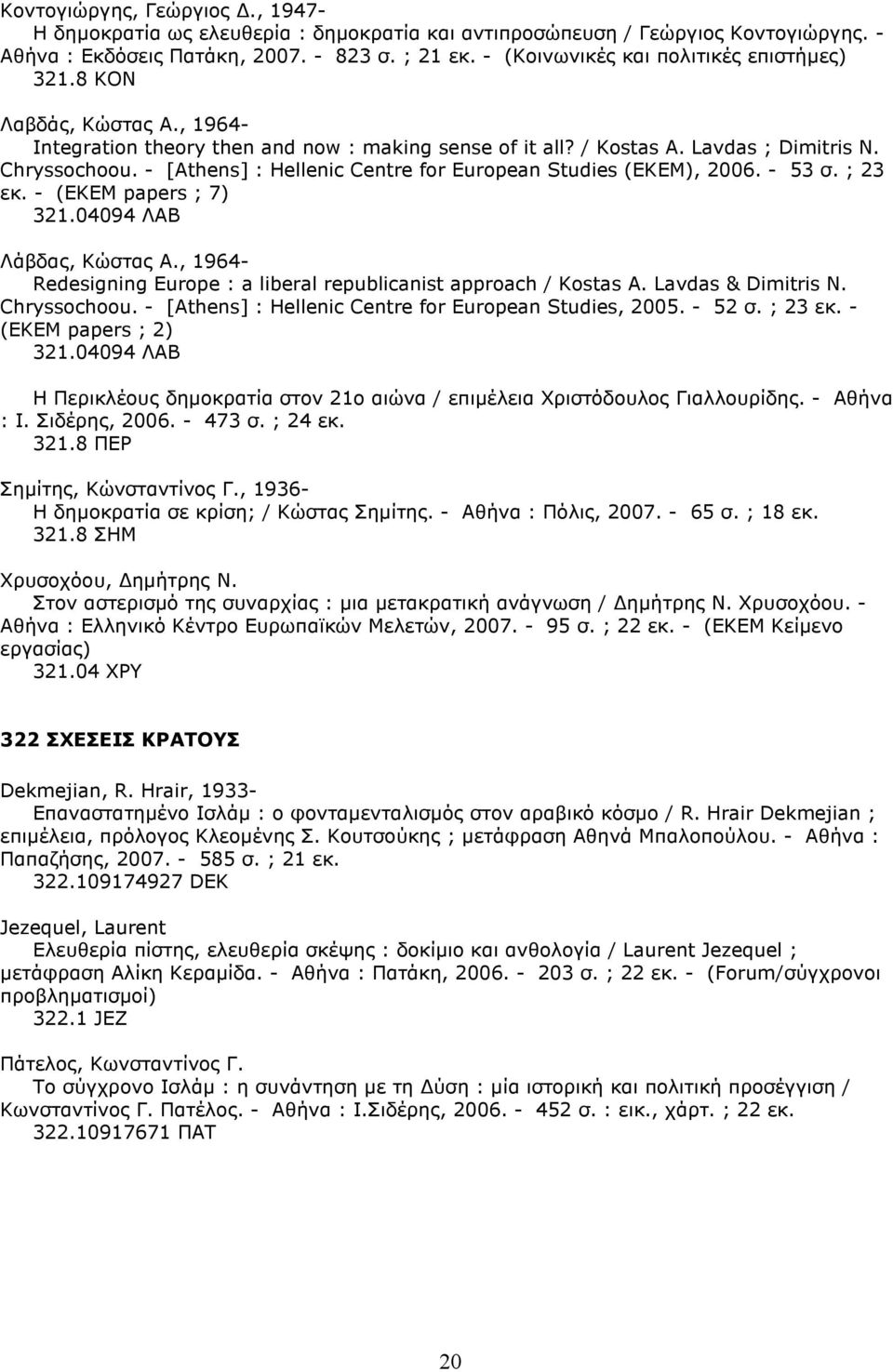 Κοντογιώργης, Γεώργιος Δ., 1947-
Η δημοκρατία ως ελευθερία : δημοκρατία και αντιπροσώπευση / Γεώργιος Κοντογιώργης. - Αθήνα : Εκδόσεις Πατάκη, 2007. - 823 σ. ; 21 εκ. - (Κοινωνικές και πολιτικές επιστήμες)
321.8 ΚΟΝ

Λαβδάς, Κώστας Α., 1964-
Integration theory then and now : making sense of it all? / Kostas A. Lavdas ; Dimitris N. Chryssochoou. - [Athens] : Hellenic Centre for European Studies (EKEM), 2006. - 53 σ. ; 23 εκ. - (EKEM papers ; 7)
321.04094 ΛΑΒ

Λάβδας, Κώστας Α., 1964-
Redesigning Europe : a liberal republicanist approach / Kostas A. Lavdas & Dimitris N. Chryssochoou. - [Athens] : Hellenic Centre for European Studies, 2005. - 52 σ. ; 23 εκ. - (EKEM papers ; 2)
321.04094 ΛΑΒ

Η Περικλέους δημοκρατία στον 21ο αιώνα / επιμέλεια Χριστόδουλος Γιαλλουρίδης. - Αθήνα : Ι. Σιδέρης, 2006. - 473 σ. ; 24 εκ.
321.8 ΠΕΡ

Σημίτης, Κώνσταντίνος Γ., 1936-
Η δημοκρατία σε κρίση; / Κώστας Σημίτης. - Αθήνα : Πόλις, 2007. - 65 σ. ; 18 εκ.
321.8 ΣΗΜ

Χρυσοχόου, Δημήτρης Ν.
Στον αστερισμό της συναρχίας : μια μετακρατική ανάγνωση / Δημήτρης Ν. Χρυσοχόου. - Αθήνα : Ελληνικό Κέντρο Ευρωπαϊκών Μελετών, 2007. - 95 σ. ; 22 εκ. - (ΕΚΕΜ Κείμενο εργασίας)
321.04 ΧΡΥ

322 ΣΧΕΣΕΙΣ ΚΡΑΤΟΥΣ

Dekmejian, R. Hrair, 1933-
Επαναστατημένο Ισλάμ : ο φονταμενταλισμός στον αραβικό κόσμο / R. Hrair Dekmejian ; επιμέλεια, πρόλογος Κλεομένης Σ. Κουτσούκης ; μετάφραση Αθηνά Μπαλοπούλου. - Αθήνα : Παπαζήσης, 2007. - 585 σ. ; 21 εκ.
322.109174927 DEK

Jezequel, Laurent
Ελευθερία πίστης, ελευθερία σκέψης : δοκίμιο και ανθολογία / Laurent Jezequel ; μετάφραση Αλίκη Κεραμίδα. - Αθήνα : Πατάκη, 2006. - 203 σ. ; 22 εκ. - (Forum/σύγχρονοι προβληματισμοί)
322.1 JEZ

Πάτελος, Κωνσταντίνος Γ.
Το σύγχρονο Ισλάμ : η συνάντηση με τη Δύση : μία ιστορική και πολιτική προσέγγιση / Κωνσταντίνος Γ. Πατέλος. - Αθήνα : Ι.Σιδέρης, 2006. - 452 σ. : εικ., χάρτ. ; 22 εκ.
322.10917671 ΠΑΤ

20